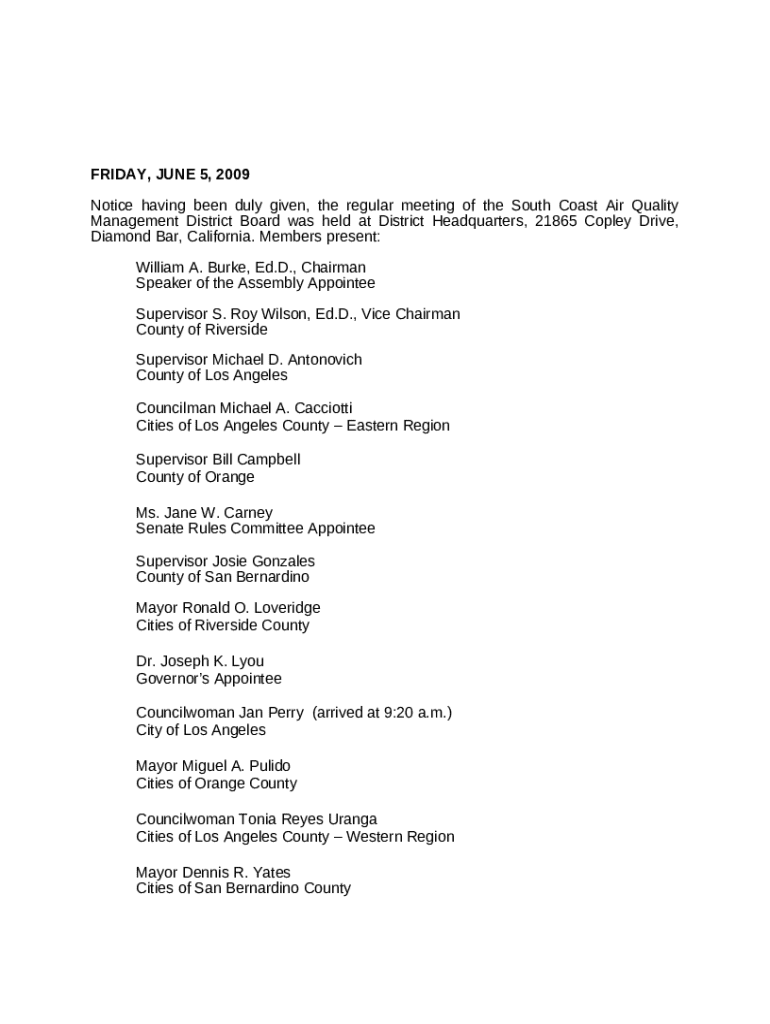 FRIDAY, JUNE 5, 2009

Notice having been duly given, the regular meeting of the South Coast Air Quality Management District Board was held at District Headquarters, 21865 Copley Drive, Diamond Bar, California. Members present:

William A. Burke, Ed.D., Chairman
Speaker of the Assembly Appointee

Supervisor S. Roy Wilson, Ed.D., Vice Chairman
County of Riverside

Supervisor Michael D. Antonovich
County of Los Angeles

Councilman Michael A. Cacciotti
Cities of Los Angeles County – Eastern Region

Supervisor Bill Campbell
County of Orange

Ms. Jane W. Carney
Senate Rules Committee Appointee

Supervisor Josie Gonzales
County of San Bernardino

Mayor Ronald O. Loveridge
Cities of Riverside County

Dr. Joseph K. Lyou
Governor's Appointee

Councilwoman Jan Perry (arrived at 9:20 a.m.)
City of Los Angeles

Mayor Miguel A. Pulido
Cities of Orange County

Councilwoman Tonia Reyes Uranga
Cities of Los Angeles County – Western Region

Mayor Dennis R. Yates
Cities of San Bernardino County